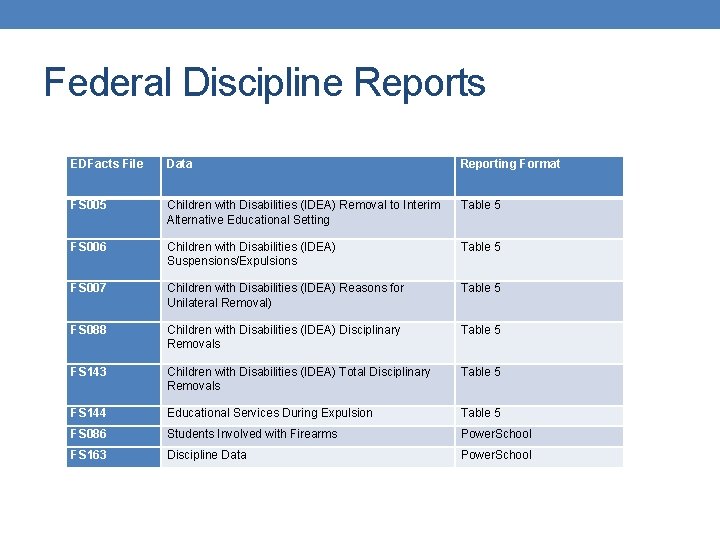 Federal Discipline Reports

| EDFacts File | Data | Reporting Format |
|---|---|---|
| FS005 | Children with Disabilities (IDEA) Removal to Interim Alternative Educational Setting | Table 5 |
| FS006 | Children with Disabilities (IDEA) Suspensions/Expulsions | Table 5 |
| FS007 | Children with Disabilities (IDEA) Reasons for Unilateral Removal) | Table 5 |
| FS088 | Children with Disabilities (IDEA) Disciplinary Removals | Table 5 |
| FS143 | Children with Disabilities (IDEA) Total Disciplinary Removals | Table 5 |
| FS144 | Educational Services During Expulsion | Table 5 |
| FS086 | Students Involved with Firearms | PowerSchool |
| FS163 | Discipline Data | PowerSchool |